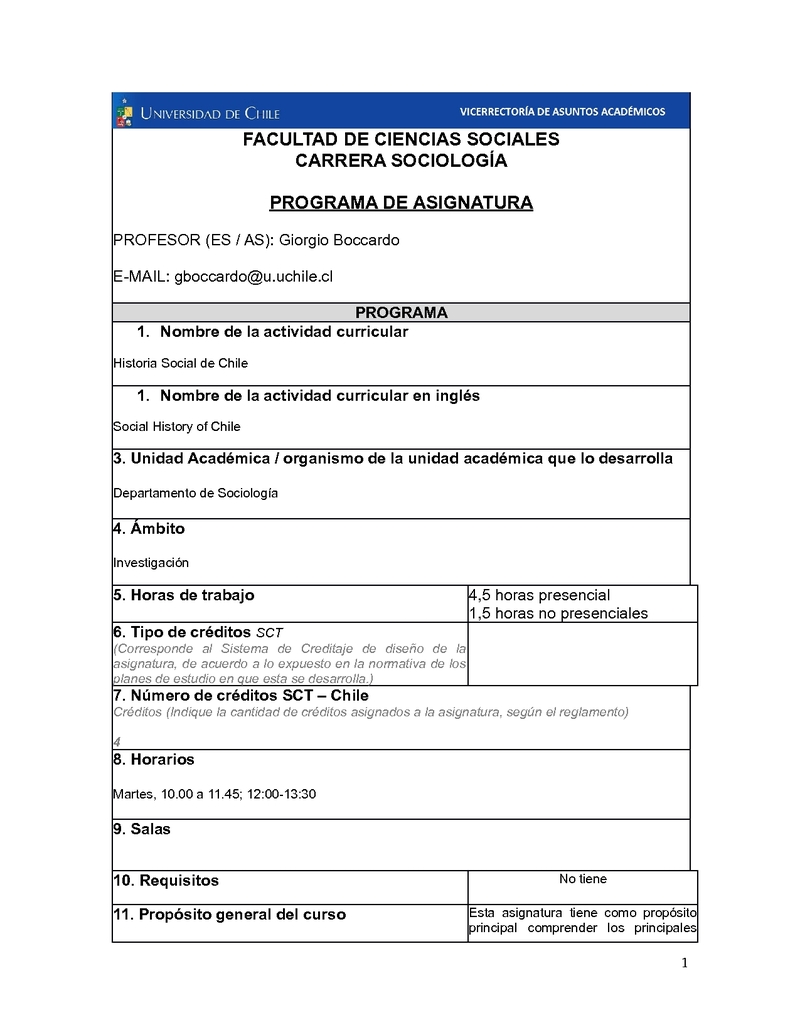 UNIVERSIDAD DE CHILE

VICERRECTORÍA DE ASUNTOS ACADÉMICOS

FACULTAD DE CIENCIAS SOCIALES
CARRERA SOCIOLOGÍA

PROGRAMA DE ASIGNATURA

PROFESOR (ES / AS): Giorgio Boccardo

E-MAIL: gboccardo@u.uchile.cl

PROGRAMA

1. Nombre de la actividad curricular

Historia Social de Chile

1. Nombre de la actividad curricular en inglés

Social History of Chile

3. Unidad Académica / organismo de la unidad académica que lo desarrolla

Departamento de Sociología

4. Ámbito

Investigación

| 5. Horas de trabajo | 4,5 horas presencial 1,5 horas no presenciales |
|---|---|
| 6. Tipo de créditos SCT (Corresponde al Sistema de Creditaje de diseño de la asignatura, de acuerdo a lo expuesto en la normativa de los planes de estudio en que esta se desarrolla.) | |

7. Número de créditos SCT – Chile
Créditos (Indique la cantidad de créditos asignados a la asignatura, según el reglamento)

4

8. Horarios

Martes, 10.00 a 11.45; 12:00-13:30

9. Salas

| 10. Requisitos | No tiene |
|---|---|
| 11. Propósito general del curso | Esta asignatura tiene como propósito principal comprender los principales |

1